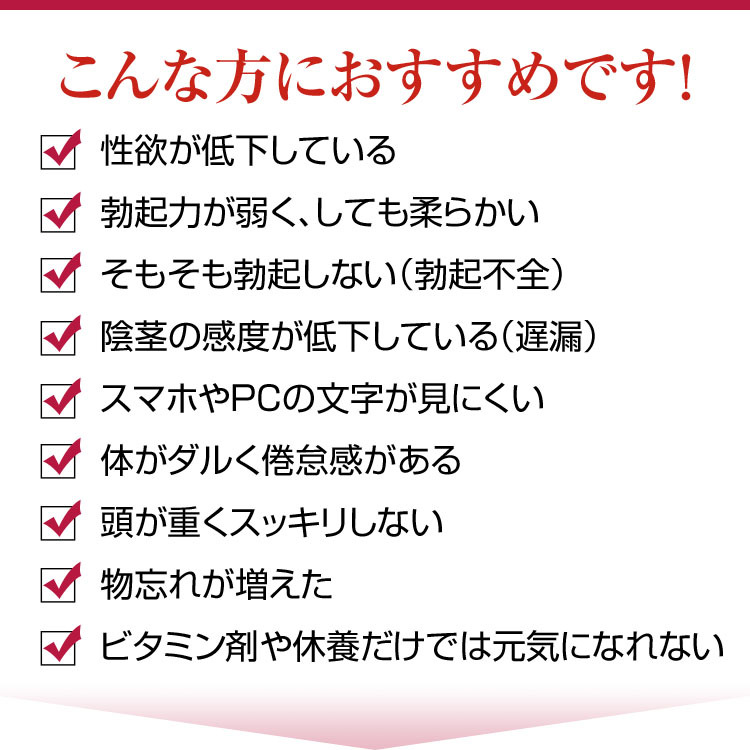 こんな方におすすめです!

性欲が低下している

勃起力が弱く、しても柔らかい

そもそも勃起しない（勃起不全）

陰茎の感度が低下している（遅漏）

スマホやPCの文字が見にくい

体がダルく倦怠感がある

頭が重くスッキリしない

物忘れが増えた

ビタミン剤や休養だけでは元気になれない